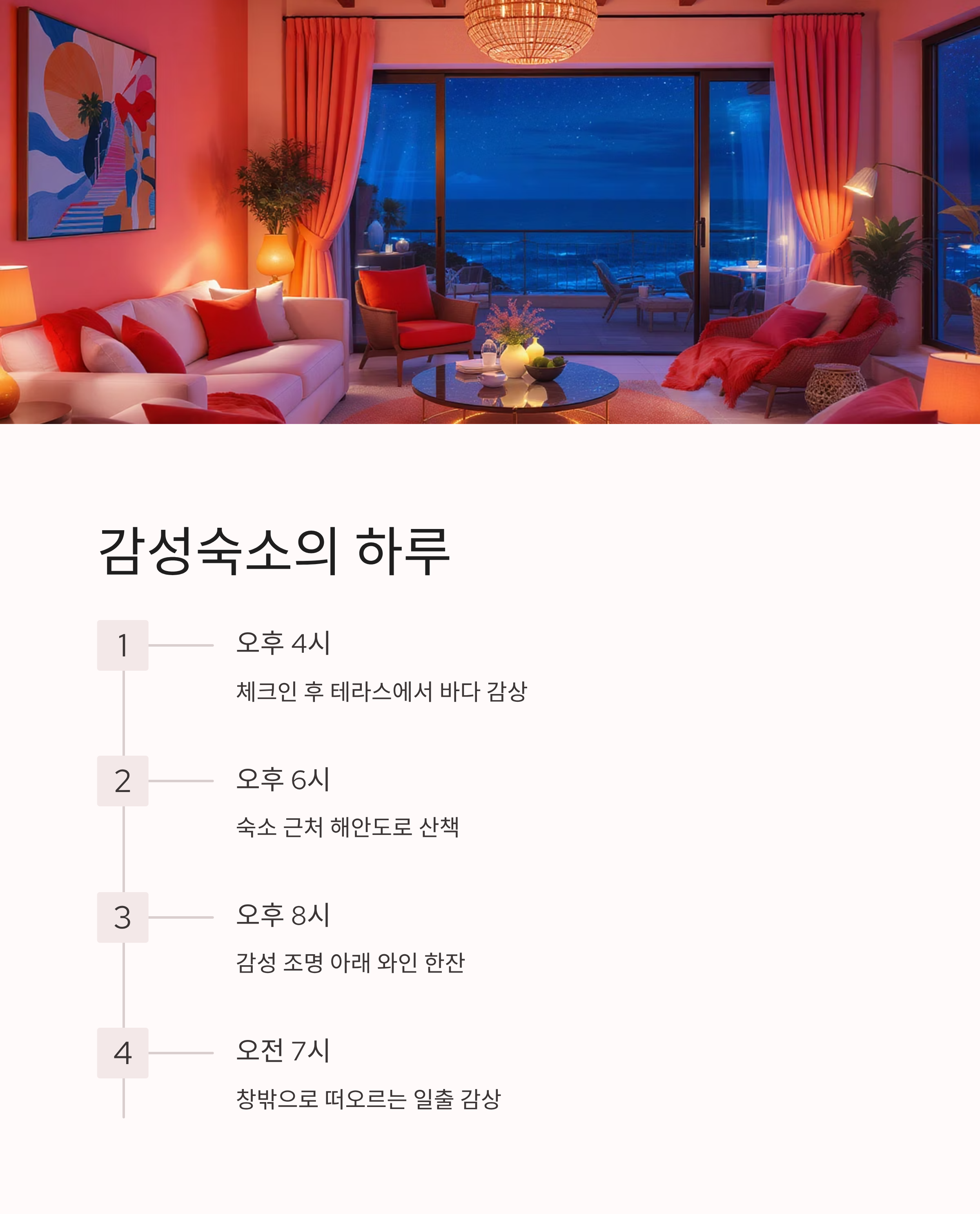 감성숙소의 하루

1

오후 4시

체크인 후 테라스에서 바다 감상

2

오후 6시

숙소 근처 해안도로 산책

3

오후 8시

감성 조명 아래 와인 한잔

4

오전 7시

창밖으로 떠오르는 일출 감상